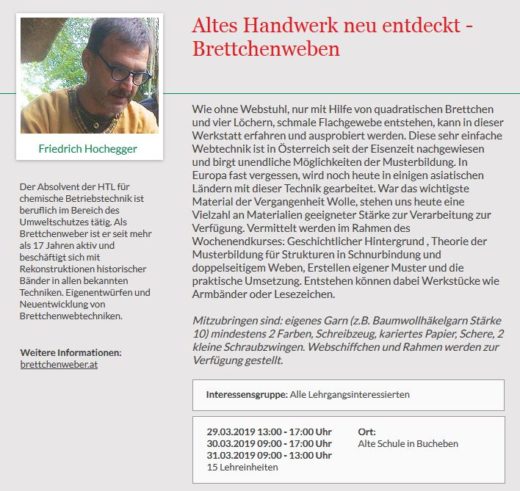 Friedrich Hochegger

Der Absolvent der HTL für chemische Betriebstechnik ist beruflich im Bereich des Umweltschutzes tätig. Als Brettchenweber ist er seit mehr als 17 Jahren aktiv und beschäftigt sich mit Rekonstruktionen historischer Bänder in allen bekannten Techniken. Eigenentwürfen und Neuentwicklung von Brettchenwebtechniken.

Weitere Informationen:
brettchenweber.at

Altes Handwerk neu entdeckt - Brettchenweben

Wie ohne Webstuhl, nur mit Hilfe von quadratischen Brettchen und vier Löchern, schmale Flachgewebe entstehen, kann in dieser Werkstatt erfahren und ausprobiert werden. Diese sehr einfache Webtechnik ist in Österreich seit der Eisenzeit nachgewiesen und birgt unendliche Möglichkeiten der Musterbildung. In Europa fast vergessen, wird noch heute in einigen asiatischen Ländern mit dieser Technik gearbeitet. War das wichtigste Material der Vergangenheit Wolle, stehen uns heute eine Vielzahl an Materialien geeigneter Stärke zur Verarbeitung zur Verfügung. Vermittelt werden im Rahmen des Wochenendkurses: Geschichtlicher Hintergrund , Theorie der Musterbildung für Strukturen in Schnurbindung und doppelseitigem Weben, Erstellen eigener Muster und die praktische Umsetzung. Entstehen können dabei Werkstücke wie Armbänder oder Lesezeichen.

Mitzubringen sind: eigenes Garn (z.B. Baumwollhäkelgarn Stärke 10) mindestens 2 Farben, Schreibzeug, kariertes Papier, Schere, 2 kleine Schraubzwingen. Webschiffchen und Rahmen werden zur Verfügung gestellt.

Interessensgruppe: Alle Lehrgangsinteressierten

29.03.2019 13:00 - 17:00 Uhr
30.03.2019 09:00 - 17:00 Uhr
31.03.2019 09:00 - 13:00 Uhr
15 Lehreinheiten

Ort:
Alte Schule in Bucheben